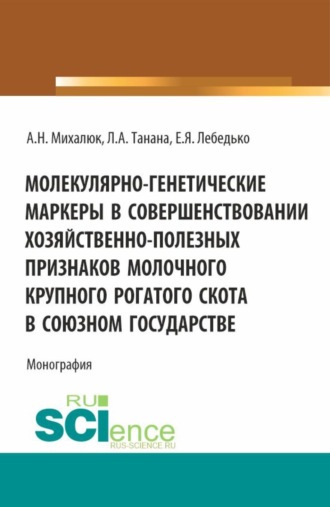 А.Н. Михалюк, Л.А. Танана, Е.Я. Лебедько

МОЛЕКУЛЯРНО-ГЕНЕТИЧЕСКИЕ МАРКЕРЫ В СОВЕРШЕНСТВОВАНИИ ХОЗЯЙСТВЕННО-ПОЛЕЗНЫХ ПРИЗНАКОВ МОЛОЧНОГО КРУПНОГО РОГАТОГО СКОТА В СОЮЗНОМ ГОСУДАРСТВЕ

Монография

RU SCIence
RUS-SCIENCE.RU